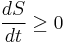 $\frac{dS}{dt} \geq 0$